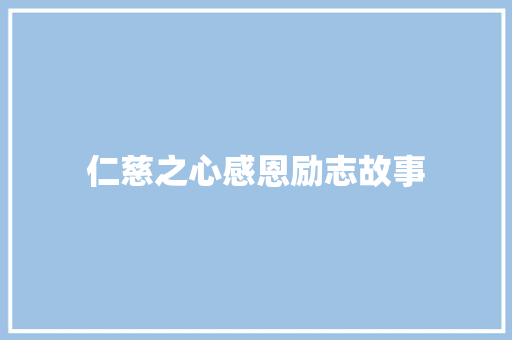 仁慈之心感恩励志故事